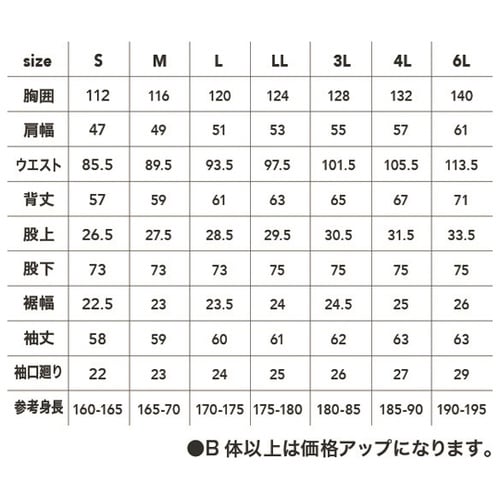 | size | S | M | L | LL | 3L | 4L | 6L |
|---|---|---|---|---|---|---|---|
| 胸囲 | 112 | 116 | 120 | 124 | 128 | 132 | 140 |
| 肩幅 | 47 | 49 | 51 | 53 | 55 | 57 | 61 |
| ウエスト | 85.5 | 89.5 | 93.5 | 97.5 | 101.5 | 105.5 | 113.5 |
| 背丈 | 57 | 59 | 61 | 63 | 65 | 67 | 71 |
| 股上 | 26.5 | 27.5 | 28.5 | 29.5 | 30.5 | 31.5 | 33.5 |
| 股下 | 73 | 73 | 73 | 75 | 75 | 75 | 75 |
| 裾幅 | 22.5 | 23 | 23.5 | 24 | 24.5 | 25 | 26 |
| 袖丈 | 58 | 59 | 60 | 61 | 62 | 63 | 63 |
| 袖口廻り | 22 | 23 | 24 | 25 | 26 | 27 | 29 |
| 参考身長 | 160-165 | 165-70 | 170-175 | 175-180 | 180-85 | 185-90 | 190-195 |

●B 体以上は価格アップになります。